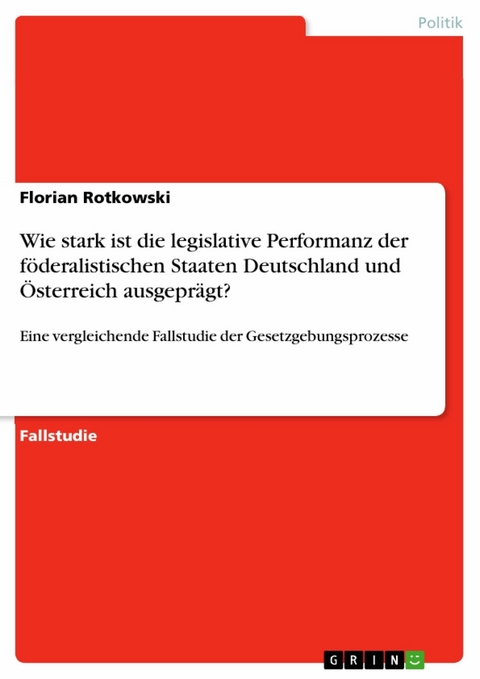 Politik

Florian Rotkowski

Wie stark ist die legislative Performanz der föderalistischen Staaten Deutschland und Österreich ausgeprägt?

Eine vergleichende Fallstudie der Gesetzgebungsprozesse

Fallstudie

GRIN